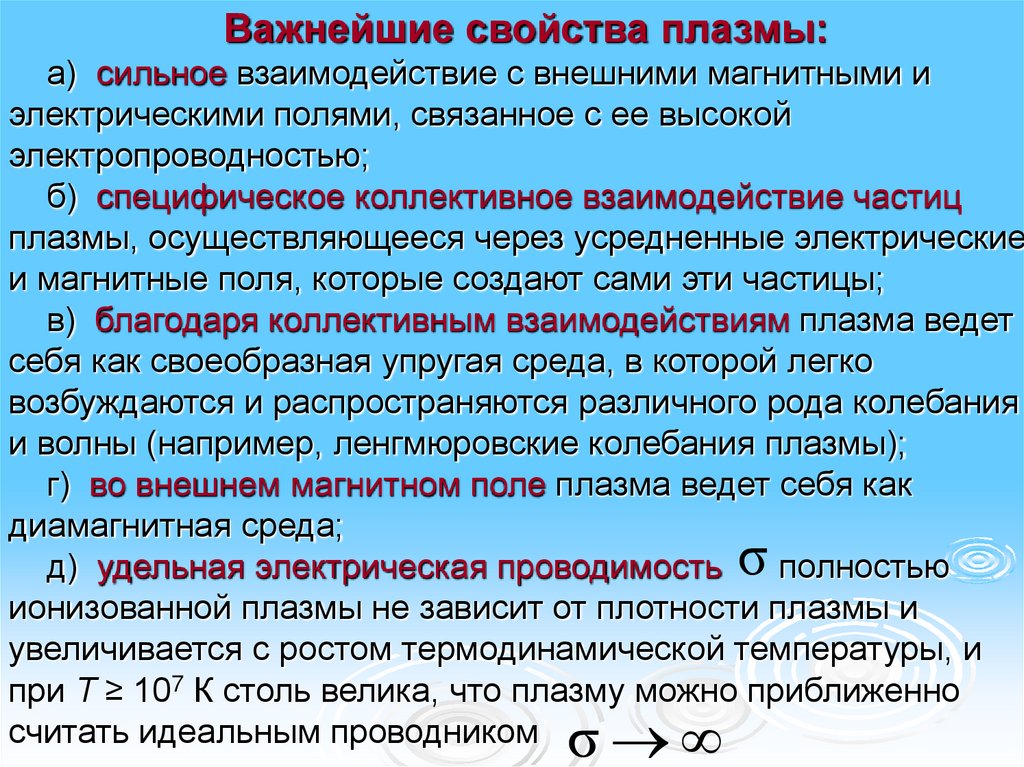 Важнейшие свойства плазмы:

а) сильное взаимодействие с внешними магнитными и электрическими полями, связанное с ее высокой электропроводностью;

б) специфическое коллективное взаимодействие частиц плазмы, осуществляющееся через усредненные электрические и магнитные поля, которые создают сами эти частицы;

в) благодаря коллективным взаимодействиям плазма ведет себя как своеобразная упругая среда, в которой легко возбуждаются и распространяются различного рода колебания и волны (например, ленгмюровские колебания плазмы);

г) во внешнем магнитном поле плазма ведет себя как диамагнитная среда;

д) удельная электрическая проводимость $\sigma$ полностью ионизованной плазмы не зависит от плотности плазмы и увеличивается с ростом термодинамической температуры, и при $T \geq 10^7$ К столь велика, что плазму можно приближенно считать идеальным проводником $\sigma \to \infty$